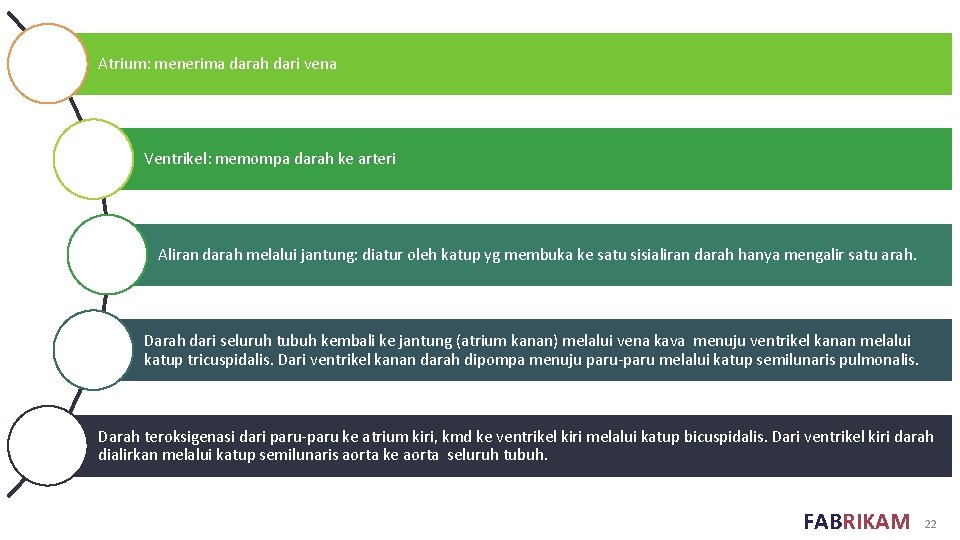 Atrium: menerima darah dari vena

Ventrikel: memompa darah ke arteri

Aliran darah melalui jantung: diatur oleh katup yg membuka ke satu sisialiran darah hanya mengalir satu arah.

Darah dari seluruh tubuh kembali ke jantung (atrium kanan) melalui vena kava menuju ventrikel kanan melalui katup tricuspidalis. Dari ventrikel kanan darah dipompa menuju paru-paru melalui katup semilunaris pulmonalis.

Darah teroksigenasi dari paru-paru ke atrium kiri, kmd ke ventrikel kiri melalui katup bicuspidalis. Dari ventrikel kiri darah dialirkan melalui katup semilunaris aorta ke aorta seluruh tubuh.

FABRIKAM 22